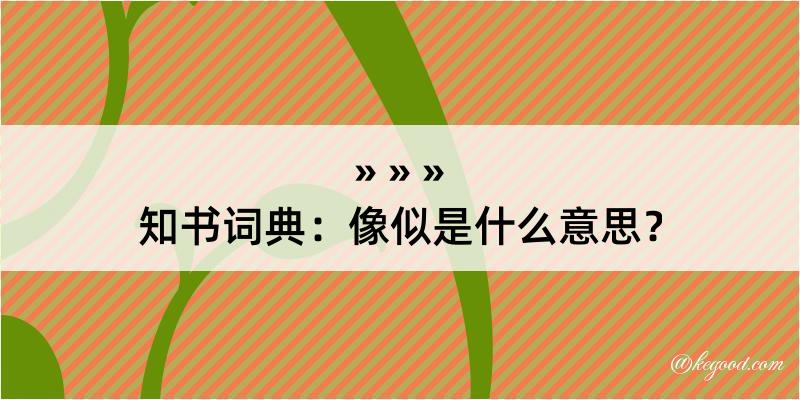 » » »
知书词典：像似是什么意思？

@kegood.com